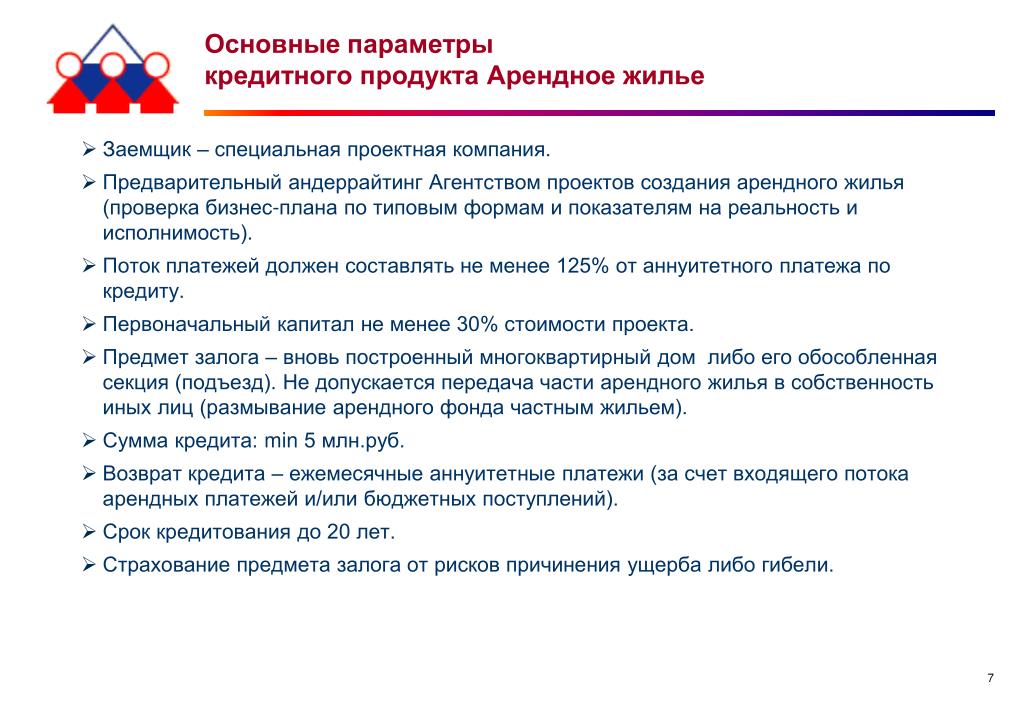 Основные параметры
кредитного продукта Арендное жилье

➢ Заемщик – специальная проектная компания.

➢ Предварительный андеррайтинг Агентством проектов создания арендного жилья (проверка бизнес-плана по типовым формам и показателям на реальность и исполнимость).

➢ Поток платежей должен составлять не менее 125% от аннуитетного платежа по кредиту.

➢ Первоначальный капитал не менее 30% стоимости проекта.

➢ Предмет залога – вновь построенный многоквартирный дом либо его обособленная секция (подъезд). Не допускается передача части арендного жилья в собственность иных лиц (размывание арендного фонда частным жильем).

➢ Сумма кредита: min 5 млн.руб.

➢ Возврат кредита – ежемесячные аннуитетные платежи (за счет входящего потока арендных платежей и/или бюджетных поступлений).

➢ Срок кредитования до 20 лет.

➢ Страхование предмета залога от рисков причинения ущерба либо гибели.

7